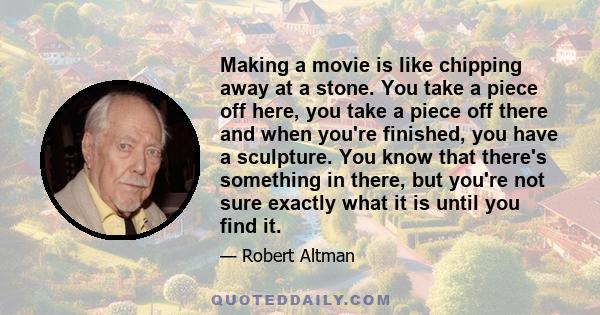 Making a movie is like chipping away at a stone. You take a piece off here, you take a piece off there and when you're finished, you have a sculpture. You know that there's something in there, but you're not sure exactly what it is until you find it.

— Robert Altman

QUOTEDDAILY.COM